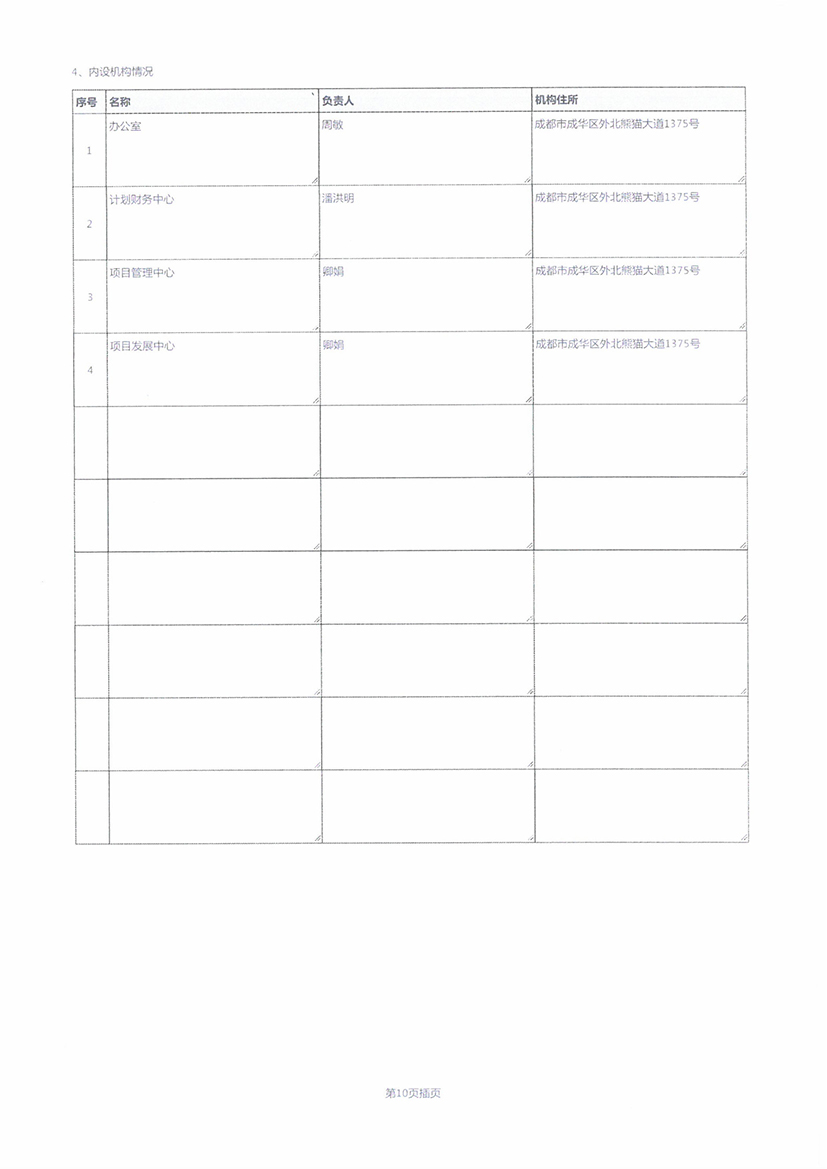 4、内设机构情况

| 序号 | 名称 | 负责人 | 机构住所 |
|---|---|---|---|
| 1 | 办公室 | 周敏 | 成都市成华区外北熊猫大道1375号 |
| 2 | 计划财务中心 | 潘洪明 | 成都市成华区外北熊猫大道1375号 |
| 3 | 项目管理中心 | 卿娟 | 成都市成华区外北熊猫大道1375号 |
| 4 | 项目发展中心 | 卿娟 | 成都市成华区外北熊猫大道1375号 |
| | | | |
| | | | |
| | | | |
| | | | |
| | | | |
| | | | |

第10页插页